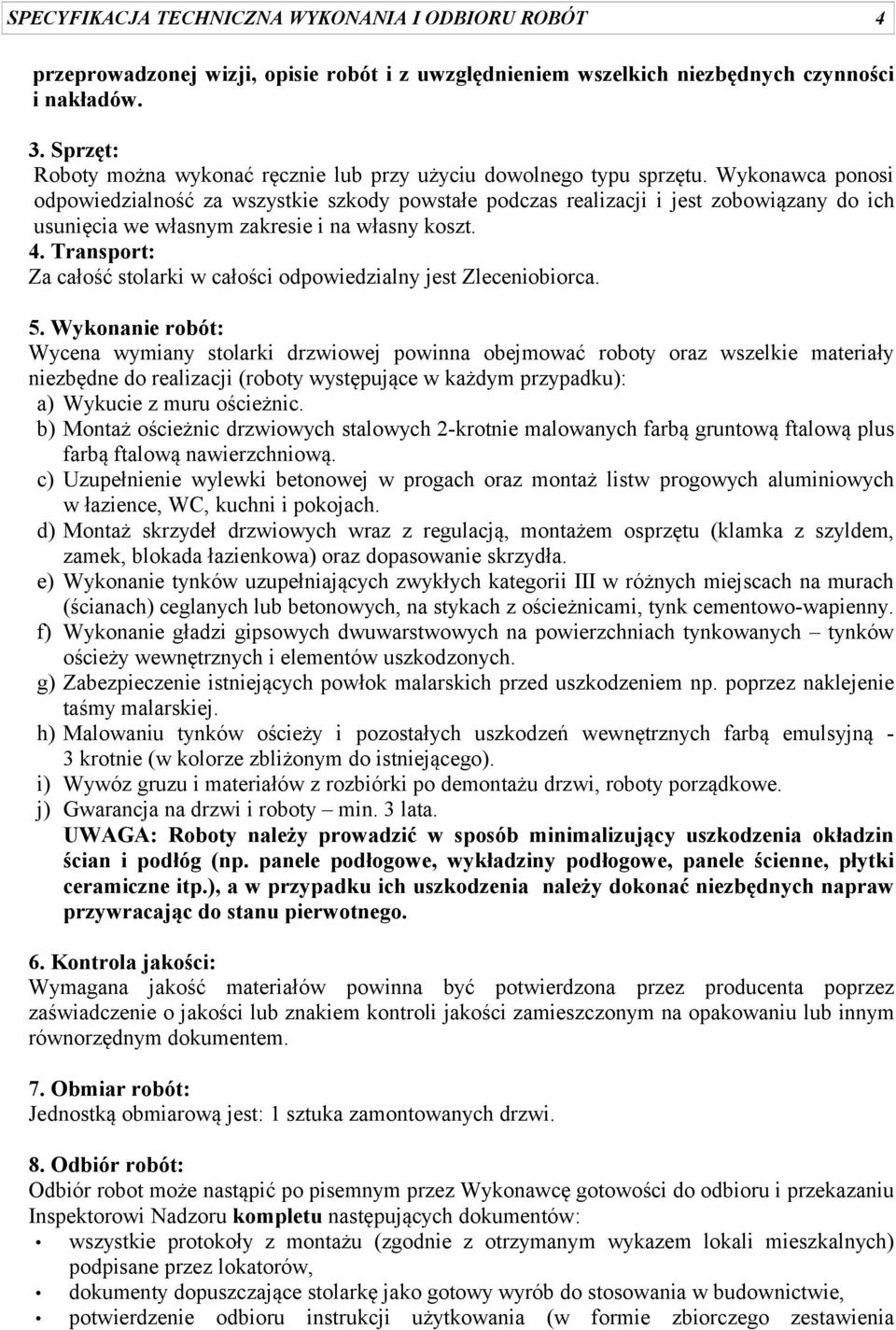 SPECYFIKACJA TECHNICZNA WYKONANIA I ODBIORU ROBÓT 4

przeprowadzonej wizji, opisie robót i z uwzględnieniem wszelkich niezbędnych czynności i nakładów.

3. Sprzęt:
Roboty można wykonać ręcznie lub przy użyciu dowolnego typu sprzętu. Wykonawca ponosi odpowiedzialność za wszystkie szkody powstałe podczas realizacji i jest zobowiązany do ich usunięcia we własnym zakresie i na własny koszt.
4. Transport:
Za całość stolarki w całości odpowiedzialny jest Zleceniobiorca.

5. Wykonanie robót:
Wycena wymiany stolarki drzwiowej powinna obejmować roboty oraz wszelkie materiały niezbędne do realizacji (roboty występujące w każdym przypadku):
a) Wykucie z muru ościeżnic.
b) Montaż ościeżnic drzwiowych stalowych 2-krotnie malowanych farbą gruntową ftalową plus farbą ftalową nawierzchniową.
c) Uzupełnienie wylewki betonowej w progach oraz montaż listw progowych aluminiowych w łazience, WC, kuchni i pokojach.
d) Montaż skrzydeł drzwiowych wraz z regulacją, montażem osprzętu (klamka z szyldem, zamek, blokada łazienkowa) oraz dopasowanie skrzydła.
e) Wykonanie tynków uzupełniających zwykłych kategorii III w różnych miejscach na murach (ścianach) ceglanych lub betonowych, na stykach z ościeżnicami, tynk cementowo-wapienny.
f) Wykonanie gładzi gipsowych dwuwarstwowych na powierzchniach tynkowanych – tynków ościeży wewnętrznych i elementów uszkodzonych.
g) Zabezpieczenie istniejących powłok malarskich przed uszkodzeniem np. poprzez naklejenie taśmy malarskiej.
h) Malowaniu tynków ościeży i pozostałych uszkodzeń wewnętrznych farbą emulsyjną - 3 krotnie (w kolorze zbliżonym do istniejącego).
i) Wywóz gruzu i materiałów z rozbiórki po demontażu drzwi, roboty porządkowe.
j) Gwarancja na drzwi i roboty – min. 3 lata.
UWAGA: Roboty należy prowadzić w sposób minimalizujący uszkodzenia okładzin ścian i podłóg (np. panele podłogowe, wykładziny podłogowe, panele ścienne, płytki ceramiczne itp.), a w przypadku ich uszkodzenia należy dokonać niezbędnych napraw przywracając do stanu pierwotnego.

6. Kontrola jakości:
Wymagana jakość materiałów powinna być potwierdzona przez producenta poprzez zaświadczenie o jakości lub znakiem kontroli jakości zamieszczonym na opakowaniu lub innym równorzędnym dokumentem.

7. Obmiar robót:
Jednostką obmiarową jest: 1 sztuka zamontowanych drzwi.

8. Odbiór robót:
Odbiór robot może nastąpić po pisemnym przez Wykonawcę gotowości do odbioru i przekazaniu Inspektorowi Nadzoru kompletu następujących dokumentów:
• wszystkie protokoły z montażu (zgodnie z otrzymanym wykazem lokali mieszkalnych) podpisane przez lokatorów,
• dokumenty dopuszczające stolarkę jako gotowy wyrób do stosowania w budownictwie,
• potwierdzenie odbioru instrukcji użytkowania (w formie zbiorczego zestawienia